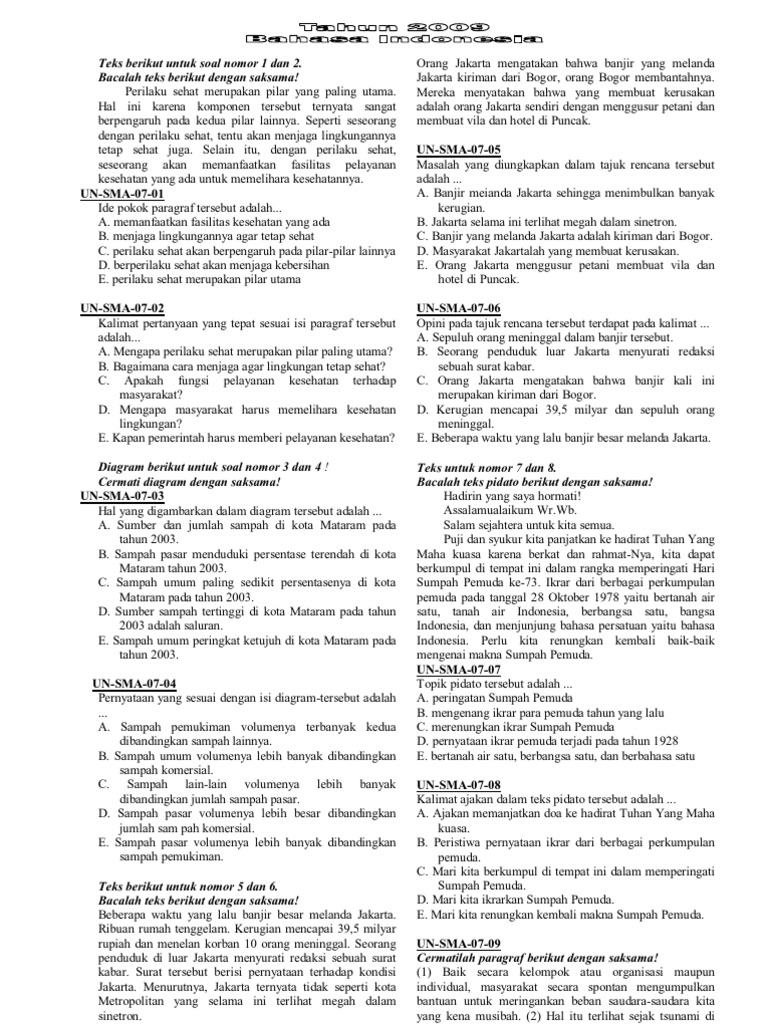 Tahun 2009
Bahasa Indonesia

Teks berikut untuk soal nomor 1 dan 2.
Bacalah teks berikut dengan saksama!

Perilaku sehat merupakan pilar yang paling utama. Hal ini karena komponen tersebut ternyata sangat berpengaruh pada kedua pilar lainnya. Seperti seseorang dengan perilaku sehat, tentu akan menjaga lingkungannya tetap sehat juga. Selain itu, dengan perilaku sehat, seseorang akan memanfaatkan fasilitas pelayanan kesehatan yang ada untuk memelihara kesehatannya.

UN-SMA-07-01
Ide pokok paragraf tersebut adalah...
A. memanfaatkan fasilitas kesehatan yang ada
B. menjaga lingkungannya agar tetap sehat
C. perilaku sehat akan berpengaruh pada pilar-pilar lainnya
D. berperilaku sehat akan menjaga kebersihan
E. perilaku sehat merupakan pilar utama

UN-SMA-07-02
Kalimat pertanyaan yang tepat sesuai isi paragraf tersebut adalah...
A. Mengapa perilaku sehat merupakan pilar paling utama?
B. Bagaimana cara menjaga agar lingkungan tetap sehat?
C. Apakah fungsi pelayanan kesehatan terhadap masyarakat?
D. Mengapa masyarakat harus memelihara kesehatan lingkungan?
E. Kapan pemerintah harus memberi pelayanan kesehatan?

Diagram berikut untuk soal nomor 3 dan 4 !
Cermati diagram dengan saksama!

UN-SMA-07-03
Hal yang digambarkan dalam diagram tersebut adalah ...
A. Sumber dan jumlah sampah di kota Mataram pada tahun 2003.
B. Sampah pasar menduduki persentase terendah di kota Mataram tahun 2003.
C. Sampah umum paling sedikit persentasenya di kota Mataram pada tahun 2003.
D. Sumber sampah tertinggi di kota Mataram pada tahun 2003 adalah saluran.
E. Sampah umum peringkat ketujuh di kota Mataram pada tahun 2003.

UN-SMA-07-04
Pernyataan yang sesuai dengan isi diagram-tersebut adalah ...
A. Sampah pemukiman volumenya terbanyak kedua dibandingkan sampah lainnya.
B. Sampah umum volumenya lebih banyak dibandingkan sampah komersial.
C. Sampah lain-lain volumenya lebih banyak dibandingkan jumlah sampah pasar.
D. Sampah pasar volumenya lebih besar dibandingkan jumlah sam pah komersial.
E. Sampah pasar volumenya lebih banyak dibandingkan sampah pemukiman.

Teks berikut untuk nomor 5 dan 6.
Bacalah teks berikut dengan saksama!
Beberapa waktu yang lalu banjir besar melanda Jakarta. Ribuan rumah tenggelam. Kerugian mencapai 39,5 milyar rupiah dan menelan korban 10 orang meninggal. Seorang penduduk di luar Jakarta menyurati redaksi sebuah surat kabar. Surat tersebut berisi pernyataan terhadap kondisi Jakarta. Menurutnya, Jakarta ternyata tidak seperti kota Metropolitan yang selama ini terlihat megah dalam sinetron.
Orang Jakarta mengatakan bahwa banjir yang melanda Jakarta kiriman dari Bogor, orang Bogor membantahnya. Mereka menyatakan bahwa yang membuat kerusakan adalah orang Jakarta sendiri dengan menggusur petani dan membuat vila dan hotel di Puncak.

UN-SMA-07-05
Masalah yang diungkapkan dalam tajuk rencana tersebut adalah ...
A. Banjir meianda Jakarta sehingga menimbulkan banyak kerugian.
B. Jakarta selama ini terlihat megah dalam sinetron.
C. Banjir yang melanda Jakarta adalah kiriman dari Bogor.
D. Masyarakat Jakartalah yang membuat kerusakan.
E. Orang Jakarta menggusur petani membuat vila dan hotel di Puncak.

UN-SMA-07-06
Opini pada tajuk rencana tersebut terdapat pada kalimat ...
A. Sepuluh orang meninggal dalam banjir tersebut.
B. Seorang penduduk luar Jakarta menyurati redaksi sebuah surat kabar.
C. Orang Jakarta mengatakan bahwa banjir kali ini merupakan kiriman dari Bogor.
D. Kerugian mencapai 39,5 milyar dan sepuluh orang meninggal.
E. Beberapa waktu yang lalu banjir besar melanda Jakarta.

Teks untuk nomor 7 dan 8.
Bacalah teks pidato berikut dengan saksama!
Hadirin yang saya hormati!
Assalamualaikum Wr.Wb.
Salam sejahtera untuk kita semua.
Puji dan syukur kita panjatkan ke hadirat Tuhan Yang Maha kuasa karena berkat dan rahmat-Nya, kita dapat berkumpul di tempat ini dalam rangka memperingati Hari Sumpah Pemuda ke-73. Ikrar dari berbagai perkumpulan pemuda pada tanggal 28 Oktober 1978 yaitu bertanah air satu, tanah air Indonesia, berbangsa satu, bangsa Indonesia, dan menjunjung bahasa persatuan yaitu bahasa Indonesia. Perlu kita renungkan kembali baik-baik mengenai makna Sumpah Pemuda.

UN-SMA-07-07
Topik pidato tersebut adalah ...
A. peringatan Sumpah Pemuda
B. mengenang ikrar para pemuda tahun yang lalu
C. merenungkan ikrar Sumpah Pemuda
D. pernyataan ikrar pemuda terjadi pada tahun 1928
E. bertanah air satu, berbangsa satu, dan berbahasa satu

UN-SMA-07-08
Kalimat ajakan dalam teks pidato tersebut adalah ...
A. Ajakan memanjatkan doa ke hadirat Tuhan Yang Maha kuasa.
B. Peristiwa pernyataan ikrar dari berbagai perkumpulan pemuda.
C. Mari kita berkumpul di tempat ini dalam memperingati Sumpah Pemuda.
D. Mari kita ikrarkan Sumpah Pemuda.
E. Mari kita renungkan kembali makna Sumpah Pemuda.

UN-SMA-07-09
Cermatilah paragraf berikut dengan saksama!
(1) Baik secara kelompok atau organisasi maupun individual, masyarakat secara spontan mengumpulkan bantuan untuk meringankan beban saudara-saudara kita yang kena musibah. (2) Hal itu terlihat sejak tsunami di